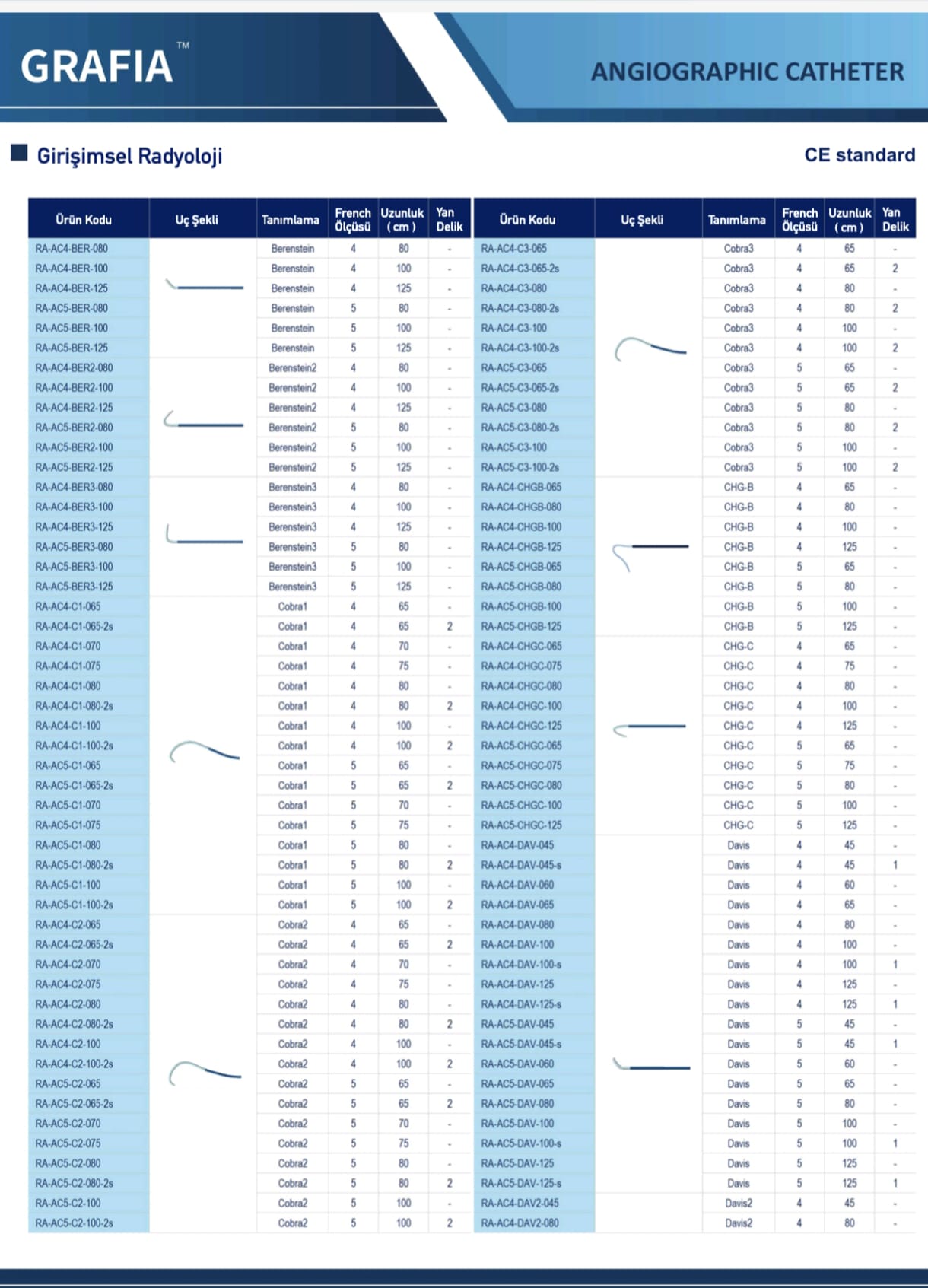 GRAFIA™

ANGIOGRAPHIC CATHETER

Girişimsel Radyoloji

CE standard

| Ürün Kodu | Uç Şekli | Tanımlama | French Ölçüsü | Uzunluk ( cm ) | Yan Delik |
|---|---|---|---|---|---|
| RA-AC4-BER-080 | | Berenstein | 4 | 80 | - |
| RA-AC4-BER-100 | | Berenstein | 4 | 100 | - |
| RA-AC4-BER-125 | | Berenstein | 4 | 125 | - |
| RA-AC5-BER-080 | | Berenstein | 5 | 80 | - |
| RA-AC5-BER-100 | | Berenstein | 5 | 100 | - |
| RA-AC5-BER-125 | | Berenstein | 5 | 125 | - |
| RA-AC4-BER2-080 | | Berenstein2 | 4 | 80 | - |
| RA-AC4-BER2-100 | | Berenstein2 | 4 | 100 | - |
| RA-AC4-BER2-125 | | Berenstein2 | 4 | 125 | - |
| RA-AC5-BER2-080 | | Berenstein2 | 5 | 80 | - |
| RA-AC5-BER2-100 | | Berenstein2 | 5 | 100 | - |
| RA-AC5-BER2-125 | | Berenstein2 | 5 | 125 | - |
| RA-AC4-BER3-080 | | Berenstein3 | 4 | 80 | - |
| RA-AC4-BER3-100 | | Berenstein3 | 4 | 100 | - |
| RA-AC4-BER3-125 | | Berenstein3 | 4 | 125 | - |
| RA-AC5-BER3-080 | | Berenstein3 | 5 | 80 | - |
| RA-AC5-BER3-100 | | Berenstein3 | 5 | 100 | - |
| RA-AC5-BER3-125 | | Berenstein3 | 5 | 125 | - |
| RA-AC4-C1-065 | | Cobra1 | 4 | 65 | - |
| RA-AC4-C1-065-2s | | Cobra1 | 4 | 65 | 2 |
| RA-AC4-C1-070 | | Cobra1 | 4 | 70 | - |
| RA-AC4-C1-075 | | Cobra1 | 4 | 75 | - |
| RA-AC4-C1-080 | | Cobra1 | 4 | 80 | - |
| RA-AC4-C1-080-2s | | Cobra1 | 4 | 80 | 2 |
| RA-AC4-C1-100 | | Cobra1 | 4 | 100 | - |
| RA-AC4-C1-100-2s | | Cobra1 | 4 | 100 | 2 |
| RA-AC5-C1-065 | | Cobra1 | 5 | 65 | - |
| RA-AC5-C1-065-2s | | Cobra1 | 5 | 65 | 2 |
| RA-AC5-C1-070 | | Cobra1 | 5 | 70 | - |
| RA-AC5-C1-075 | | Cobra1 | 5 | 75 | - |
| RA-AC5-C1-080 | | Cobra1 | 5 | 80 | - |
| RA-AC5-C1-080-2s | | Cobra1 | 5 | 80 | 2 |
| RA-AC5-C1-100 | | Cobra1 | 5 | 100 | - |
| RA-AC5-C1-100-2s | | Cobra1 | 5 | 100 | 2 |
| RA-AC4-C2-065 | | Cobra2 | 4 | 65 | - |
| RA-AC4-C2-065-2s | | Cobra2 | 4 | 65 | 2 |
| RA-AC4-C2-070 | | Cobra2 | 4 | 70 | - |
| RA-AC4-C2-075 | | Cobra2 | 4 | 75 | - |
| RA-AC4-C2-080 | | Cobra2 | 4 | 80 | - |
| RA-AC4-C2-080-2s | | Cobra2 | 4 | 80 | 2 |
| RA-AC4-C2-100 | | Cobra2 | 4 | 100 | - |
| RA-AC4-C2-100-2s | | Cobra2 | 4 | 100 | 2 |
| RA-AC5-C2-065 | | Cobra2 | 5 | 65 | - |
| RA-AC5-C2-065-2s | | Cobra2 | 5 | 65 | 2 |
| RA-AC5-C2-070 | | Cobra2 | 5 | 70 | - |
| RA-AC5-C2-075 | | Cobra2 | 5 | 75 | - |
| RA-AC5-C2-080 | | Cobra2 | 5 | 80 | - |
| RA-AC5-C2-080-2s | | Cobra2 | 5 | 80 | 2 |
| RA-AC5-C2-100 | | Cobra2 | 5 | 100 | - |
| RA-AC5-C2-100-2s | | Cobra2 | 5 | 100 | 2 |

| Ürün Kodu | Uç Şekli | Tanımlama | French Ölçüsü | Uzunluk ( cm ) | Yan Delik |
|---|---|---|---|---|---|
| RA-AC4-C3-065 | | Cobra3 | 4 | 65 | - |
| RA-AC4-C3-065-2s | | Cobra3 | 4 | 65 | 2 |
| RA-AC4-C3-080 | | Cobra3 | 4 | 80 | - |
| RA-AC4-C3-080-2s | | Cobra3 | 4 | 80 | 2 |
| RA-AC4-C3-100 | | Cobra3 | 4 | 100 | - |
| RA-AC4-C3-100-2s | | Cobra3 | 4 | 100 | 2 |
| RA-AC5-C3-065 | | Cobra3 | 5 | 65 | - |
| RA-AC5-C3-065-2s | | Cobra3 | 5 | 65 | 2 |
| RA-AC5-C3-080 | | Cobra3 | 5 | 80 | - |
| RA-AC5-C3-080-2s | | Cobra3 | 5 | 80 | 2 |
| RA-AC5-C3-100 | | Cobra3 | 5 | 100 | - |
| RA-AC5-C3-100-2s | | Cobra3 | 5 | 100 | 2 |
| RA-AC4-CHGB-065 | | CHG-B | 4 | 65 | - |
| RA-AC4-CHGB-080 | | CHG-B | 4 | 80 | - |
| RA-AC4-CHGB-100 | | CHG-B | 4 | 100 | - |
| RA-AC4-CHGB-125 | | CHG-B | 4 | 125 | - |
| RA-AC5-CHGB-065 | | CHG-B | 5 | 65 | - |
| RA-AC5-CHGB-080 | | CHG-B | 5 | 80 | - |
| RA-AC5-CHGB-100 | | CHG-B | 5 | 100 | - |
| RA-AC5-CHGB-125 | | CHG-B | 5 | 125 | - |
| RA-AC4-CHGC-065 | | CHG-C | 4 | 65 | - |
| RA-AC4-CHGC-075 | | CHG-C | 4 | 75 | - |
| RA-AC4-CHGC-080 | | CHG-C | 4 | 80 | - |
| RA-AC4-CHGC-100 | | CHG-C | 4 | 100 | - |
| RA-AC4-CHGC-125 | | CHG-C | 4 | 125 | - |
| RA-AC5-CHGC-065 | | CHG-C | 5 | 65 | - |
| RA-AC5-CHGC-075 | | CHG-C | 5 | 75 | - |
| RA-AC5-CHGC-080 | | CHG-C | 5 | 80 | - |
| RA-AC5-CHGC-100 | | CHG-C | 5 | 100 | - |
| RA-AC5-CHGC-125 | | CHG-C | 5 | 125 | - |
| RA-AC4-DAV-045 | | Davis | 4 | 45 | - |
| RA-AC4-DAV-045-s | | Davis | 4 | 45 | 1 |
| RA-AC4-DAV-060 | | Davis | 4 | 60 | - |
| RA-AC4-DAV-065 | | Davis | 4 | 65 | - |
| RA-AC4-DAV-080 | | Davis | 4 | 80 | - |
| RA-AC4-DAV-100 | | Davis | 4 | 100 | - |
| RA-AC4-DAV-100-s | | Davis | 4 | 100 | 1 |
| RA-AC4-DAV-125 | | Davis | 4 | 125 | - |
| RA-AC4-DAV-125-s | | Davis | 4 | 125 | 1 |
| RA-AC5-DAV-045 | | Davis | 5 | 45 | - |
| RA-AC5-DAV-045-s | | Davis | 5 | 45 | 1 |
| RA-AC5-DAV-060 | | Davis | 5 | 60 | - |
| RA-AC5-DAV-065 | | Davis | 5 | 65 | - |
| RA-AC5-DAV-080 | | Davis | 5 | 80 | - |
| RA-AC5-DAV-100 | | Davis | 5 | 100 | - |
| RA-AC5-DAV-100-s | | Davis | 5 | 100 | 1 |
| RA-AC5-DAV-125 | | Davis | 5 | 125 | - |
| RA-AC5-DAV-125-s | | Davis | 5 | 125 | 1 |
| RA-AC4-DAV2-045 | | Davis2 | 4 | 45 | - |
| RA-AC4-DAV2-080 | | Davis2 | 4 | 80 | - |